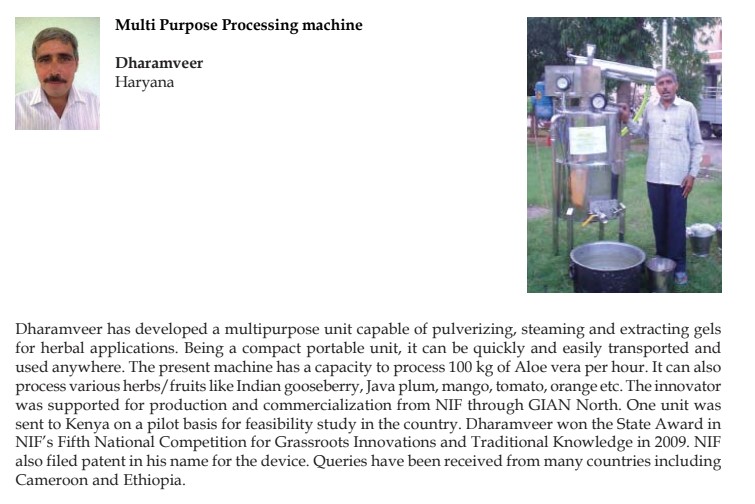 Multi Purpose Processing machine

Dharamveer
Haryana

Dharamveer has developed a multipurpose unit capable of pulverizing, steaming and extracting gels for herbal applications. Being a compact portable unit, it can be quickly and easily transported and used anywhere. The present machine has a capacity to process 100 kg of Aloe vera per hour. It can also process various herbs/fruits like Indian gooseberry, Java plum, mango, tomato, orange etc. The innovator was supported for production and commercialization from NIF through GIAN North. One unit was sent to Kenya on a pilot basis for feasibility study in the country. Dharamveer won the State Award in NIF's Fifth National Competition for Grassroots Innovations and Traditional Knowledge in 2009. NIF also filed patent in his name for the device. Queries have been received from many countries including Cameroon and Ethiopia.